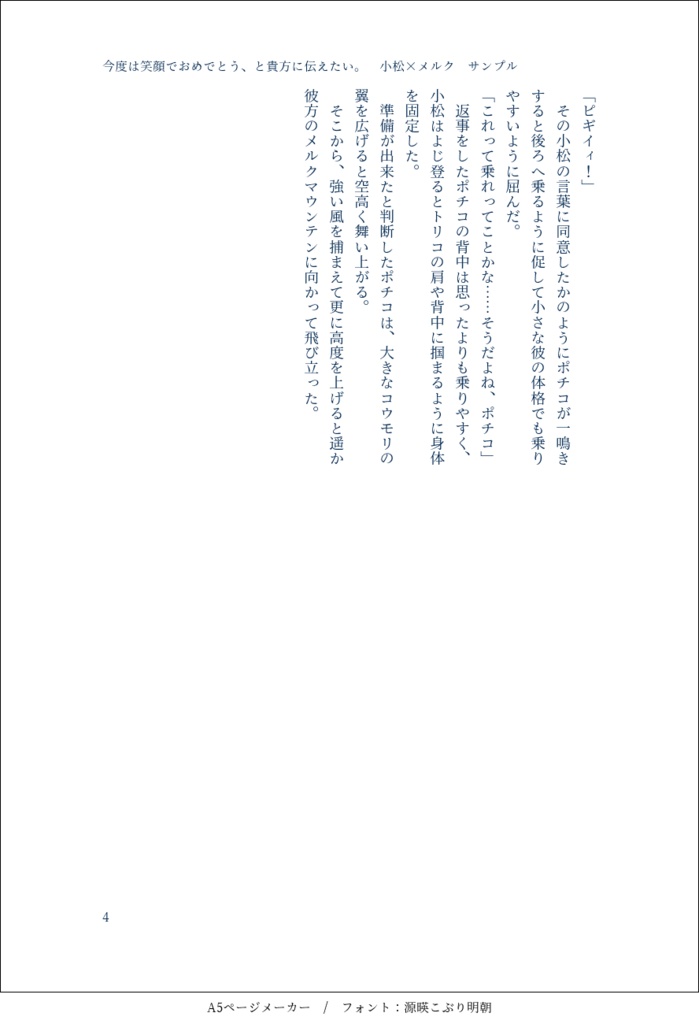 今度は笑顔でおめでとう、と貴方に伝えたい。　小松×メルク　サンプル

「ピギィ！」

その小松の言葉に同意したかのようにポチコが一鳴きすると後ろへ乗るように促して小さな彼の体格でも乗りやすいように屈んだ。

「これって乗れってことかな……そうだよね、ポチコ」

返事をしたポチコの背中は思ったよりも乗りやすく、小松はよじ登るとトリコの肩や背中に掴まるように身体を固定した。

準備が出来たと判断したポチコは、大きなコウモリの翼を広げると空高く舞い上がる。

そこから、強い風を捕まえて更に高度を上げると遥か彼方のメルクマウンテンに向かって飛び立った。

4

A5ページメーカー　/　フォント：源暎こぶり明朝